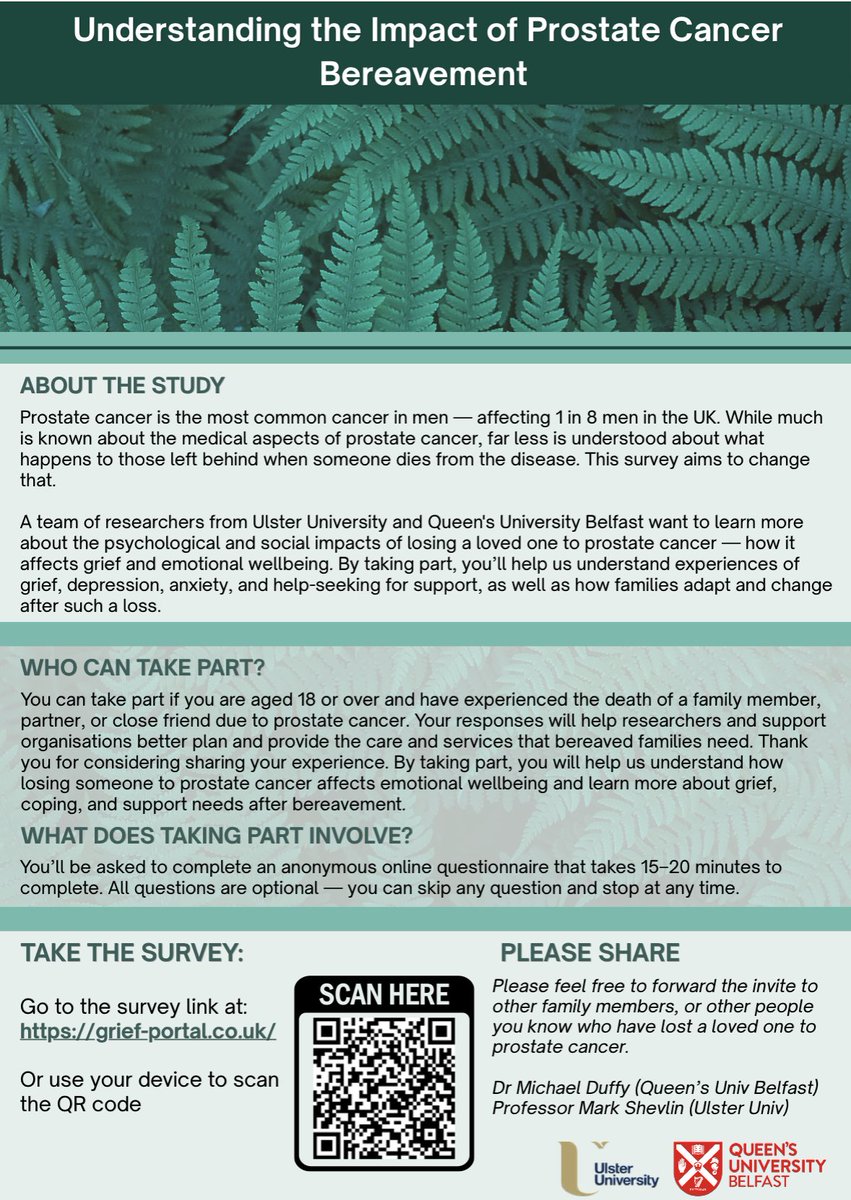 Understanding the Impact of Prostate Cancer Bereavement

ABOUT THE STUDY

Prostate cancer is the most common cancer in men — affecting 1 in 8 men in the UK. While much is known about the medical aspects of prostate cancer, far less is understood about what happens to those left behind when someone dies from the disease. This survey aims to change that.

A team of researchers from Ulster University and Queen's University Belfast want to learn more about the psychological and social impacts of losing a loved one to prostate cancer — how it affects grief and emotional wellbeing. By taking part, you'll help us understand experiences of grief, depression, anxiety, and help-seeking for support, as well as how families adapt and change after such a loss.

WHO CAN TAKE PART?

You can take part if you are aged 18 or over and have experienced the death of a family member, partner, or close friend due to prostate cancer. Your responses will help researchers and support organisations better plan and provide the care and services that bereaved families need. Thank you for considering sharing your experience. By taking part, you will help us understand how losing someone to prostate cancer affects emotional wellbeing and learn more about grief, coping, and support needs after bereavement.

WHAT DOES TAKING PART INVOLVE?

You'll be asked to complete an anonymous online questionnaire that takes 15–20 minutes to complete. All questions are optional — you can skip any question and stop at any time.

TAKE THE SURVEY:

Go to the survey link at: https://grief-portal.co.uk/

Or use your device to scan the QR code

SCAN HERE

PLEASE SHARE

Please feel free to forward the invite to other family members, or other people you know who have lost a loved one to prostate cancer.

Dr Michael Duffy (Queen's Univ Belfast)
Professor Mark Shevlin (Ulster Univ)

Ulster University

QUEEN'S UNIVERSITY BELFAST